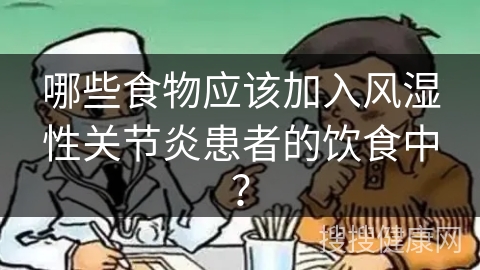 哪些食物应该加入风湿性关节炎患者的饮食中？

搜搜健康网